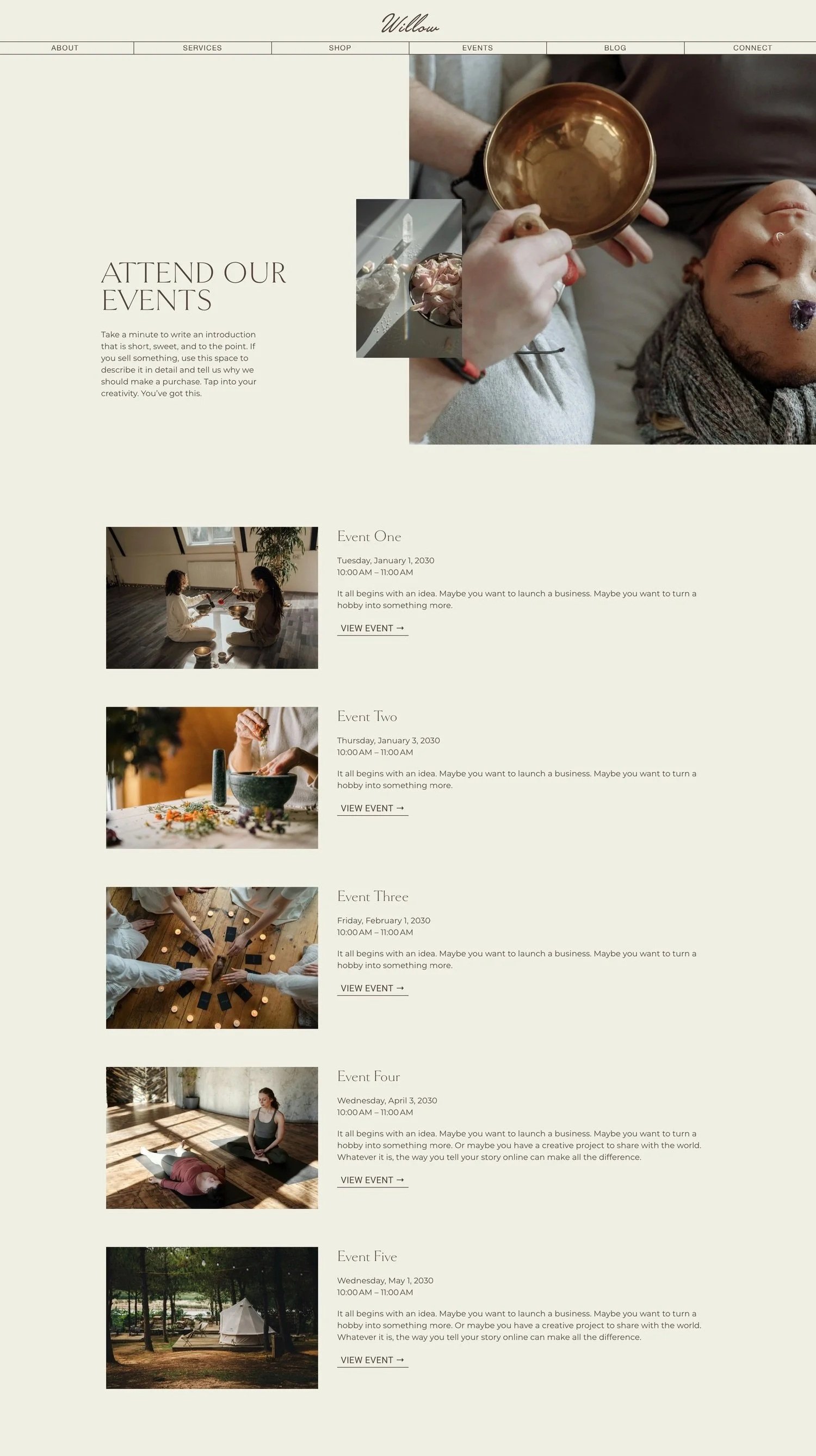 Willow

ABOUT SERVICES SHOP EVENTS BLOG CONNECT

ATTEND OUR EVENTS

Take a minute to write an introduction that is short, sweet, and to the point. If you sell something, use this space to describe it in detail and tell us why we should make a purchase. Tap into your creativity. You've got this.

Event One

Tuesday, January 1, 2030
10:00 AM – 11:00 AM

It all begins with an idea. Maybe you want to launch a business. Maybe you want to turn a hobby into something more.

VIEW EVENT →

Event Two

Thursday, January 3, 2030
10:00 AM – 11:00 AM

It all begins with an idea. Maybe you want to launch a business. Maybe you want to turn a hobby into something more.

VIEW EVENT →

Event Three

Friday, February 1, 2030
10:00 AM – 11:00 AM

It all begins with an idea. Maybe you want to launch a business. Maybe you want to turn a hobby into something more.

VIEW EVENT →

Event Four

Wednesday, April 3, 2030
10:00 AM – 11:00 AM

It all begins with an idea. Maybe you want to launch a business. Maybe you want to turn a hobby into something more. Or maybe you have a creative project to share with the world. Whatever it is, the way you tell your story online can make all the difference.

VIEW EVENT →

Event Five

Wednesday, May 1, 2030
10:00 AM – 11:00 AM

It all begins with an idea. Maybe you want to launch a business. Maybe you want to turn a hobby into something more. Or maybe you have a creative project to share with the world. Whatever it is, the way you tell your story online can make all the difference.

VIEW EVENT →